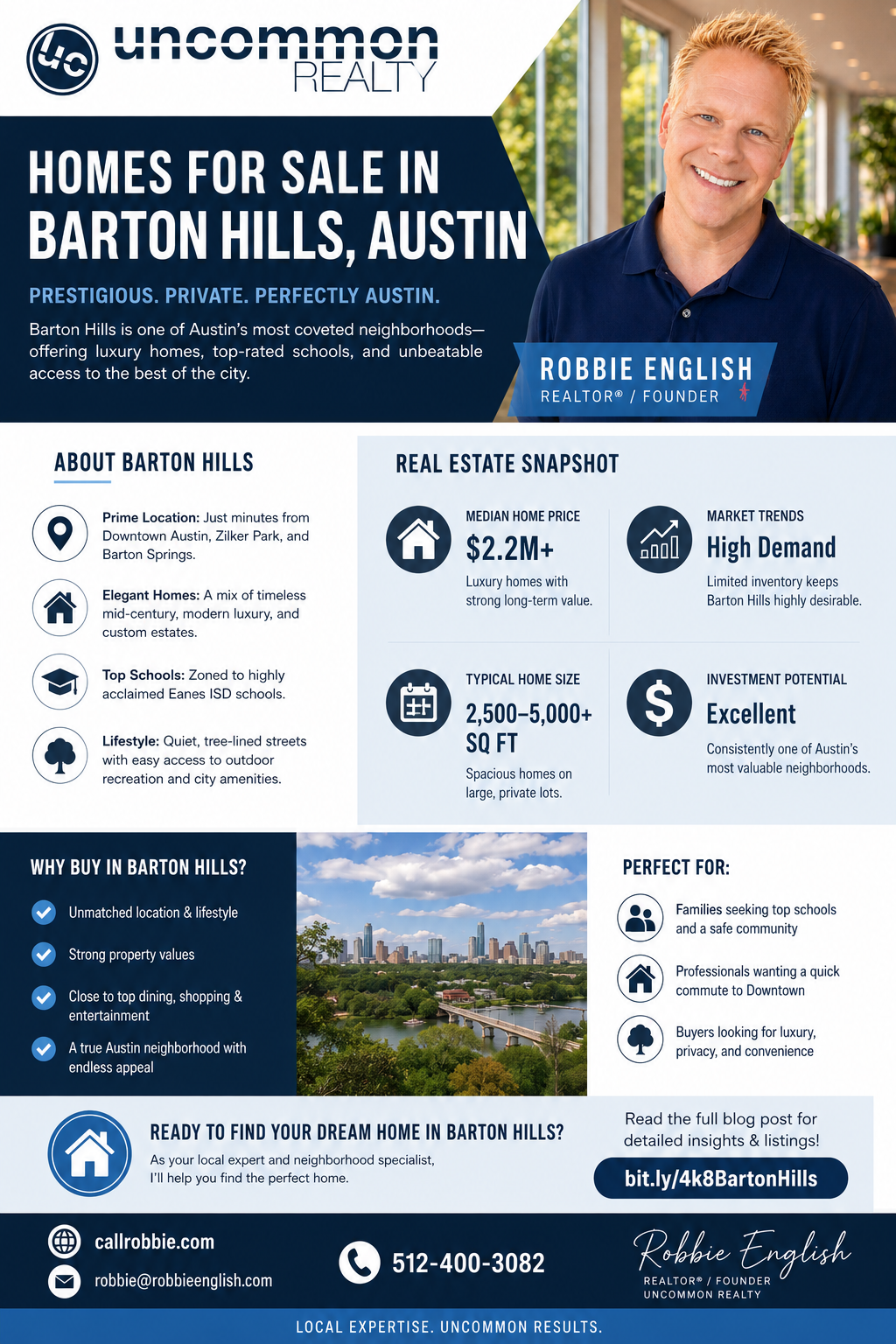 uc uncommon REALTY

HOMES FOR SALE IN BARTON HILLS, AUSTIN

PRESTIGIOUS. PRIVATE. PERFECTLY AUSTIN.

Barton Hills is one of Austin's most coveted neighborhoods—offering luxury homes, top-rated schools, and unbeatable access to the best of the city.

ROBBIE ENGLISH
REALTOR® / FOUNDER

ABOUT BARTON HILLS

Prime Location: Just minutes from Downtown Austin, Zilker Park, and Barton Springs.

Elegant Homes: A mix of timeless mid-century, modern luxury, and custom estates.

Top Schools: Zoned to highly acclaimed Eanes ISD schools.

Lifestyle: Quiet, tree-lined streets with easy access to outdoor recreation and city amenities.

REAL ESTATE SNAPSHOT

MEDIAN HOME PRICE
$2.2M+
Luxury homes with strong long-term value.

MARKET TRENDS
High Demand
Limited inventory keeps Barton Hills highly desirable.

TYPICAL HOME SIZE
2,500–5,000+ SQ FT
Spacious homes on large, private lots.

INVESTMENT POTENTIAL
Excellent
Consistently one of Austin's most valuable neighborhoods.

WHY BUY IN BARTON HILLS?

Unmatched location & lifestyle

Strong property values

Close to top dining, shopping & entertainment

A true Austin neighborhood with endless appeal

PERFECT FOR:

Families seeking top schools and a safe community

Professionals wanting a quick commute to Downtown

Buyers looking for luxury, privacy, and convenience

READY TO FIND YOUR DREAM HOME IN BARTON HILLS?
As your local expert and neighborhood specialist, I'll help you find the perfect home.

Read the full blog post for detailed insights & listings!

bit.ly/4k8BartonHills

callrobbie.com

robbie@robbieenglish.com

512-400-3082

Robbie English
REALTOR® / FOUNDER
UNCOMMON REALTY

LOCAL EXPERTISE. UNCOMMON RESULTS.